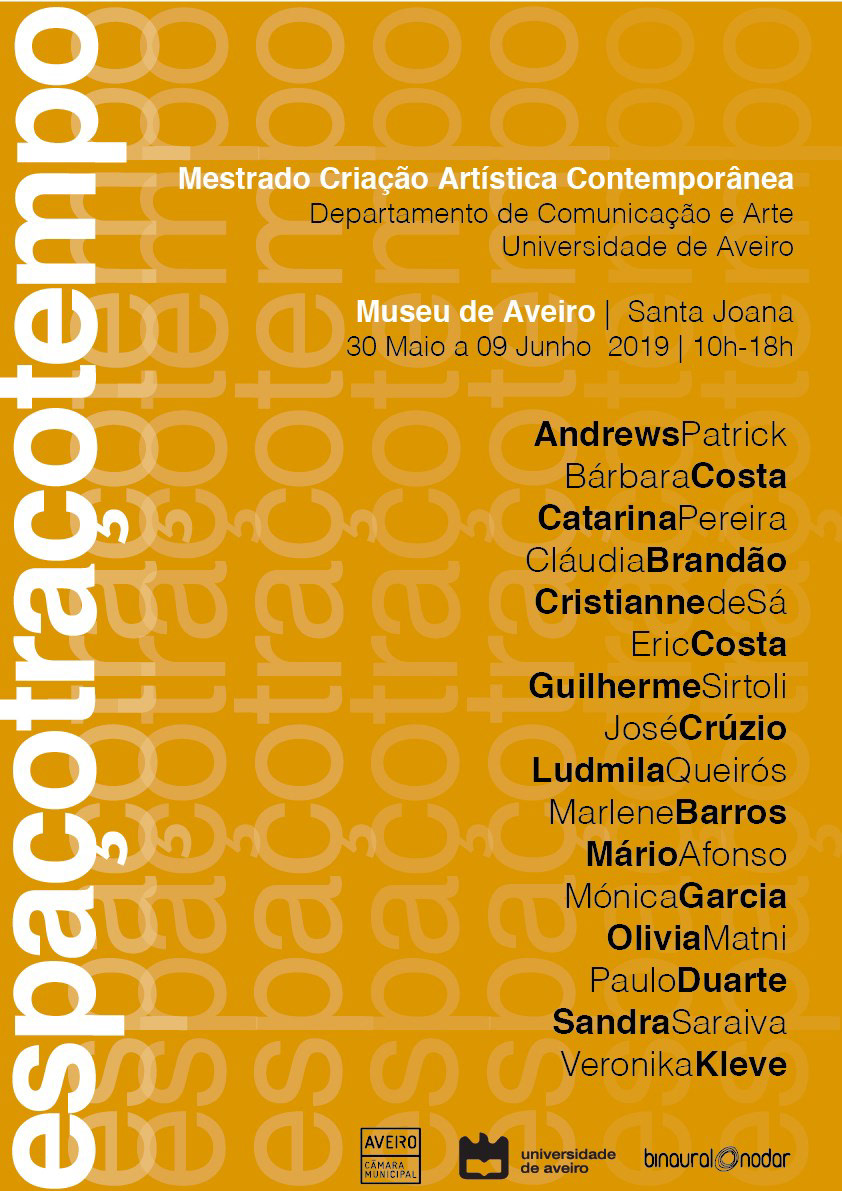 espaçotraçotempo

Mestrado Criação Artística Contemporânea
Departamento de Comunicação e Arte
Universidade de Aveiro

Museu de Aveiro | Santa Joana
30 Maio a 09 Junho 2019 | 10h-18h

AndrewsPatrick
BárbaraCosta
CatarinaPereira
CláudiaBrandão
CristiannedeSá
EricCosta
GuilhermeSirtoli
JoséCrúzio
LudmilaQueirós
MarleneBarros
MárioAfonso
MónicaGarcia
OliviaMatni
PauloDuarte
SandraSaraiva
VeronikaKleve

AVEIRO
CÂMARA MUNICIPAL

universidade de aveiro

binaural nodar